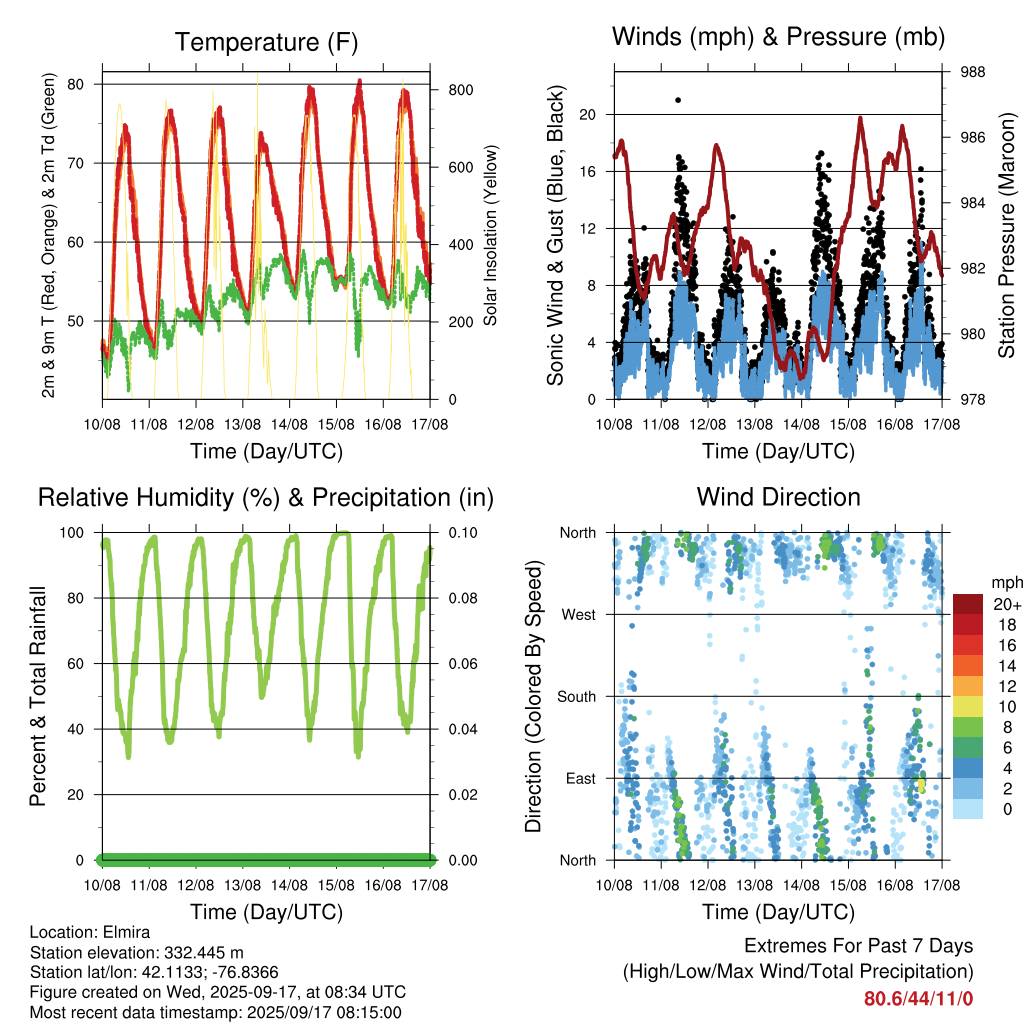 Temperature (F)

2m & 9m T (Red, Orange) & 2m Td (Green)

80
70
60
50

Solar Insolation (Yellow)

800
600
400
200
0

10/08 11/08 12/08 13/08 14/08 15/08 16/08 17/08

Time (Day/UTC)

Winds (mph) & Pressure (mb)

Sonic Wind & Gust (Blue, Black)

20
16
12
8
4
0

Station Pressure (Maroon)

988
986
984
982
980
978

10/08 11/08 12/08 13/08 14/08 15/08 16/08 17/08

Time (Day/UTC)

Relative Humidity (%) & Precipitation (in)

Percent & Total Rainfall

100
80
60
40
20
0

0.10
0.08
0.06
0.04
0.02
0.00

10/08 11/08 12/08 13/08 14/08 15/08 16/08 17/08

Time (Day/UTC)

Wind Direction

Direction (Colored By Speed)

North
West
South
East
North

mph
20+
18
16
14
12
10
8
6
4
2
0

10/08 11/08 12/08 13/08 14/08 15/08 16/08 17/08

Time (Day/UTC)

Location: Elmira
Station elevation: 332.445 m
Station lat/lon: 42.1133; -76.8366
Figure created on Wed, 2025-09-17, at 08:34 UTC
Most recent data timestamp: 2025/09/17 08:15:00

Extremes For Past 7 Days
(High/Low/Max Wind/Total Precipitation)
80.6/44/11/0